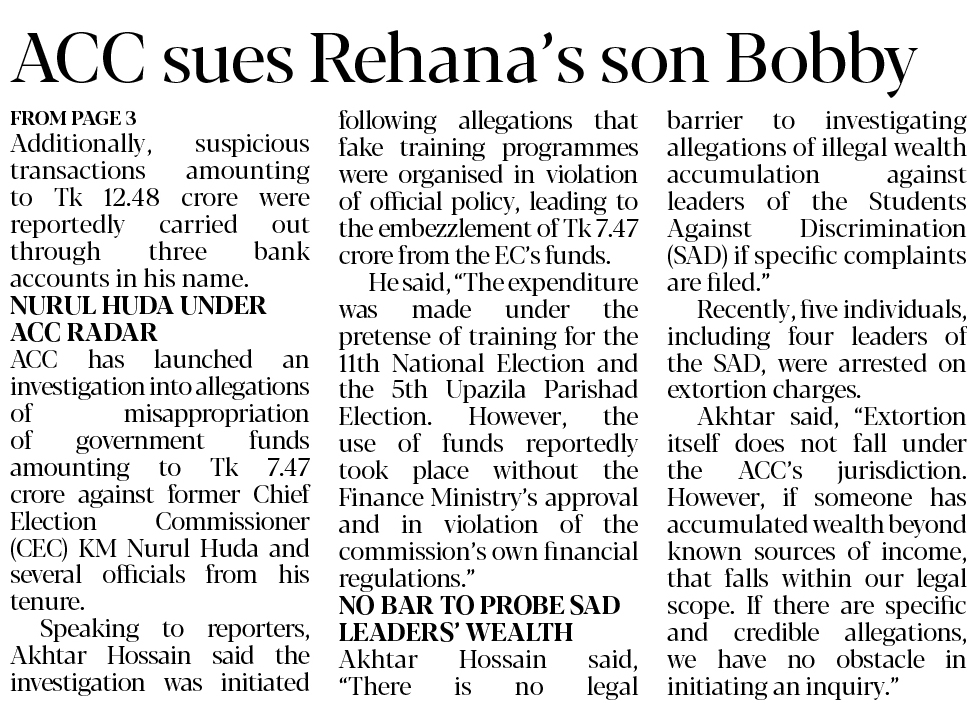 ACC sues Rehana's son Bobby

FROM PAGE 3
Additionally, suspicious transactions amounting to Tk 12.48 crore were reportedly carried out through three bank accounts in his name.

NURUL HUDA UNDER ACC RADAR
ACC has launched an investigation into allegations of misappropriation of government funds amounting to Tk 7.47 crore against former Chief Election Commissioner (CEC) KM Nurul Huda and several officials from his tenure.

Speaking to reporters, Akhtar Hossain said the investigation was initiated following allegations that fake training programmes were organised in violation of official policy, leading to the embezzlement of Tk 7.47 crore from the EC's funds.

He said, "The expenditure was made under the pretense of training for the 11th National Election and the 5th Upazila Parishad Election. However, the use of funds reportedly took place without the Finance Ministry's approval and in violation of the commission's own financial regulations."

NO BAR TO PROBE SAD LEADERS' WEALTH
Akhtar Hossain said, "There is no legal barrier to investigating allegations of illegal wealth accumulation against leaders of the Students Against Discrimination (SAD) if specific complaints are filed."

Recently, five individuals, including four leaders of the SAD, were arrested on extortion charges.

Akhtar said, "Extortion itself does not fall under the ACC's jurisdiction. However, if someone has accumulated wealth beyond known sources of income, that falls within our legal scope. If there are specific and credible allegations, we have no obstacle in initiating an inquiry."